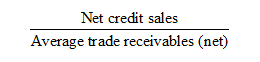 $\frac{\text{Net credit sales}}{\text{Average trade receivables (net)}}$